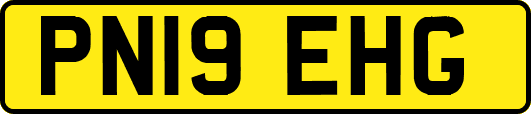 PN19 EHG